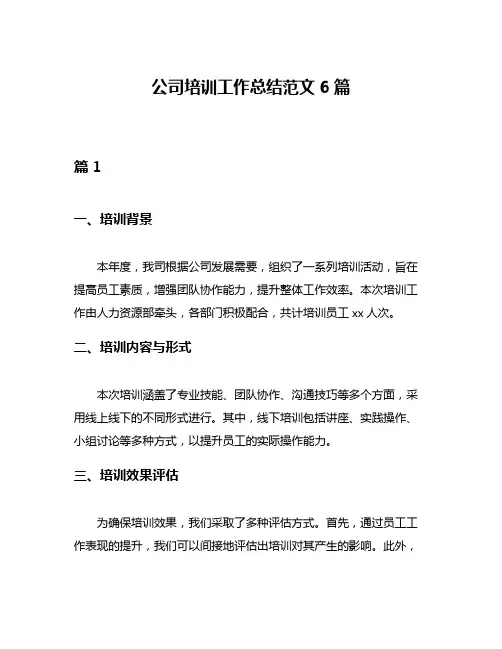 公司培训工作总结范文 6 篇

篇 1

一、培训背景

本年度，我司根据公司发展需要，组织了一系列培训活动，旨在提高员工素质，增强团队协作能力，提升整体工作效率。本次培训工作由人力资源部牵头，各部门积极配合，共计培训员工 xx 人次。

二、培训内容与形式

本次培训涵盖了专业技能、团队协作、沟通技巧等多个方面，采用线上线下的不同形式进行。其中，线下培训包括讲座、实践操作、小组讨论等多种方式，以提升员工的实际操作能力。

三、培训效果评估

为确保培训效果，我们采取了多种评估方式。首先，通过员工工作表现的提升，我们可以间接地评估出培训对其产生的影响。此外，